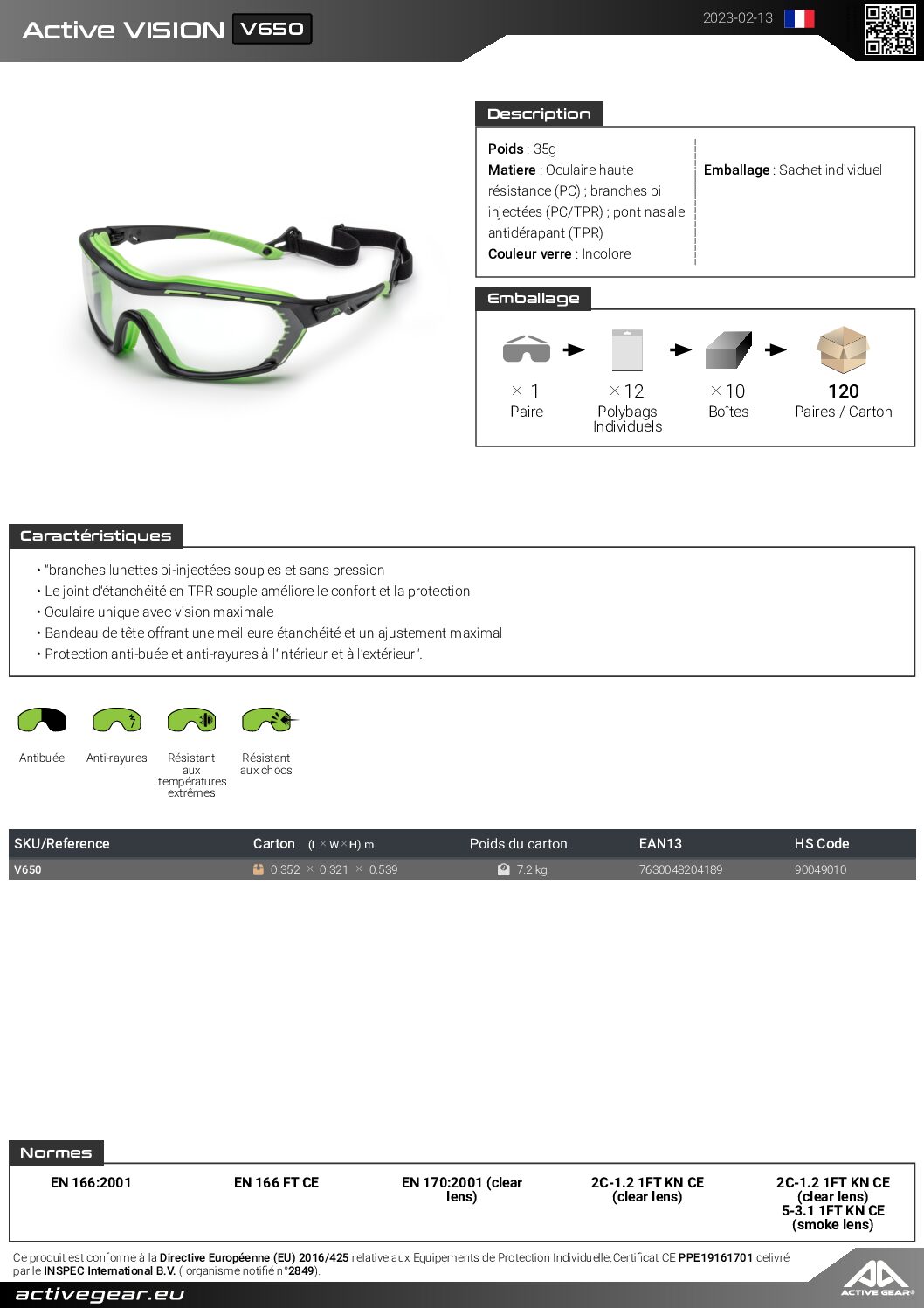 Active VISION V650

2023-02-13

Description

Poids : 35g
Matiere : Oculaire haute résistance (PC) ; branches bi injectées (PC/TPR) ; pont nasale antidérapant (TPR)
Couleur verre : Incolore

Emballage : Sachet individuel

Emballage

× 1
Paire

× 12
Polybags Individuels

× 10
Boîtes

120
Paires / Carton

Caractéristiques

• "branches lunettes bi-injectées souples et sans pression
• Le joint d'étanchéité en TPR souple améliore le confort et la protection
• Oculaire unique avec vision maximale
• Bandeau de tête offrant une meilleure étanchéité et un ajustement maximal
• Protection anti-buée et anti-rayures à l'intérieur et à l'extérieur".

Antibuée

Anti-rayures

Résistant aux températures extrêmes

Résistant aux chocs

| SKU/Reference | Carton (L × W × H) m | Poids du carton | EAN13 | HS Code |
|---|---|---|---|---|
| V650 | 0.352 × 0.321 × 0.539 | 7.2 kg | 7630048204189 | 90049010 |

Normes

EN 166:2001

EN 166 FT CE

EN 170:2001 (clear lens)

2C-1.2 1FT KN CE (clear lens)

2C-1.2 1FT KN CE (clear lens) 5-3.1 1FT KN CE (smoke lens)

Ce produit est conforme à la Directive Européenne (EU) 2016/425 relative aux Equipements de Protection Individuelle.Certificat CE PPE19161701 delivré par le INSPEC International B.V. ( organisme notifié n°2849).

activegear.eu

ACTIVE GEAR®